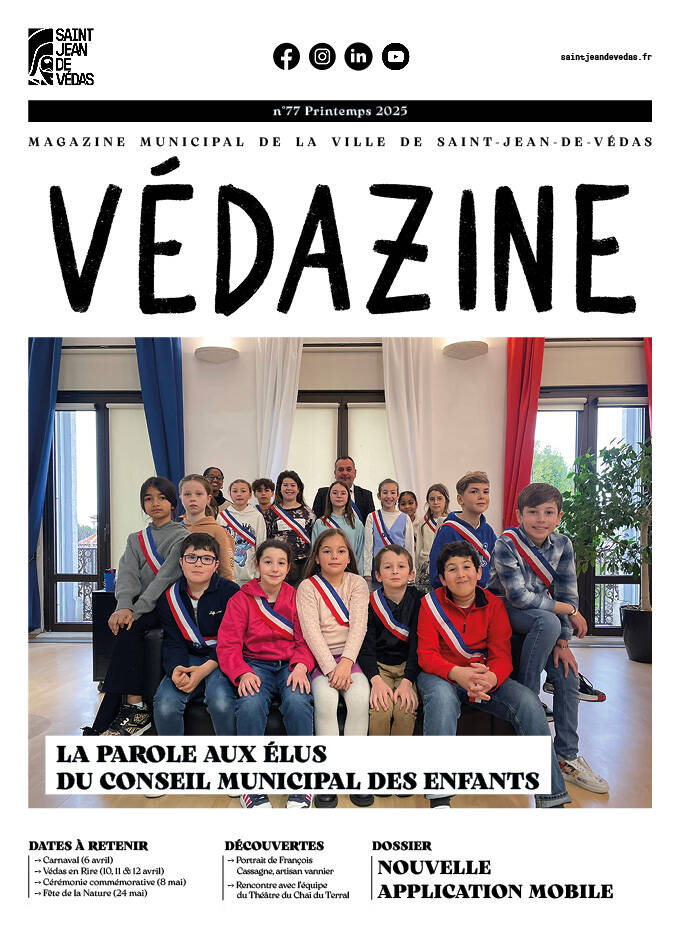 SAINT JEAN DE VÉDAS

saintjeandevedas.fr

n°77 Printemps 2025

MAGAZINE MUNICIPAL DE LA VILLE DE SAINT-JEAN-DE-VÉDAS

VÉDAZINE

LA PAROLE AUX ÉLUS
DU CONSEIL MUNICIPAL DES ENFANTS

DATES À RETENIR
→ Carnaval (6 avril)
→ Védas en Rire (10, 11 & 12 avril)
→ Cérémonie commémorative (8 mai)
→ Fête de la Nature (24 mai)

DÉCOUVERTES
→ Portrait de François Cassagne, artisan vannier
→ Rencontre avec l'équipe du Théâtre du Chai du Terral

DOSSIER
NOUVELLE APPLICATION MOBILE